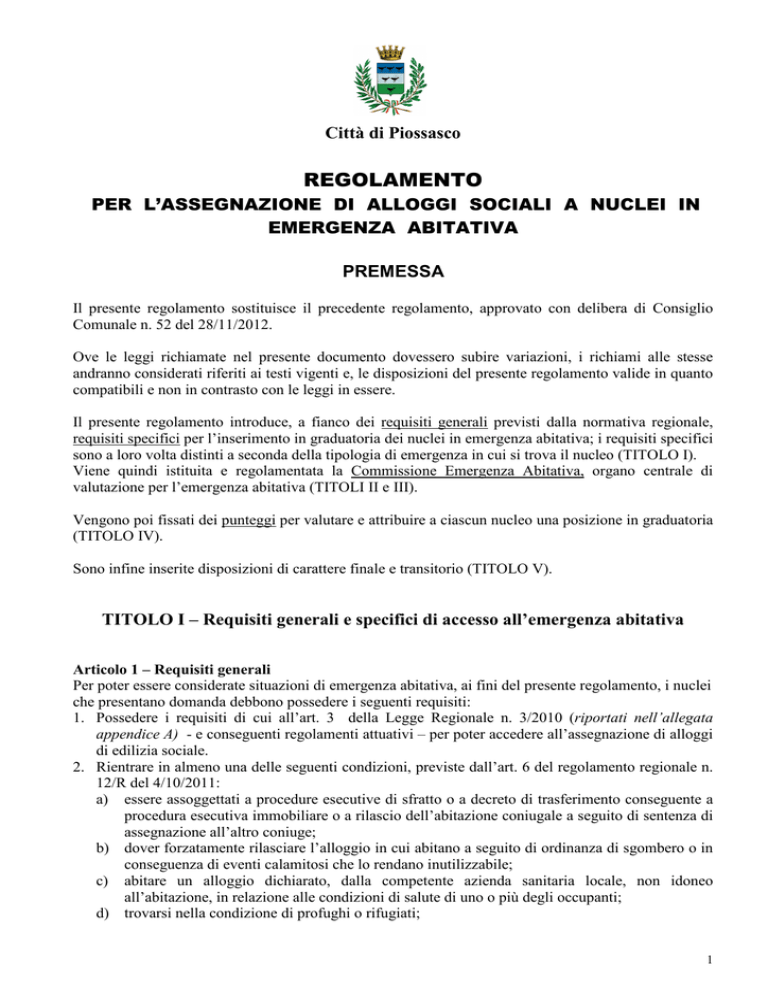 Città di Piossasco

REGOLAMENTO
PER L'ASSEGNAZIONE DI ALLOGGI SOCIALI A NUCLEI IN EMERGENZA ABITATIVA

PREMESSA

Il presente regolamento sostituisce il precedente regolamento, approvato con delibera di Consiglio Comunale n. 52 del 28/11/2012.

Ove le leggi richiamate nel presente documento dovessero subire variazioni, i richiami alle stesse andranno considerati riferiti ai testi vigenti e, le disposizioni del presente regolamento valide in quanto compatibili e non in contrasto con le leggi in essere.

Il presente regolamento introduce, a fianco dei requisiti generali previsti dalla normativa regionale, requisiti specifici per l'inserimento in graduatoria dei nuclei in emergenza abitativa; i requisiti specifici sono a loro volta distinti a seconda della tipologia di emergenza in cui si trova il nucleo (TITOLO I). Viene quindi istituita e regolamentata la Commissione Emergenza Abitativa, organo centrale di valutazione per l'emergenza abitativa (TITOLI II e III).

Vengono poi fissati dei punteggi per valutare e attribuire a ciascun nucleo una posizione in graduatoria (TITOLO IV).

Sono infine inserite disposizioni di carattere finale e transitorio (TITOLO V).

TITOLO I – Requisiti generali e specifici di accesso all'emergenza abitativa

Articolo 1 – Requisiti generali
Per poter essere considerate situazioni di emergenza abitativa, ai fini del presente regolamento, i nuclei che presentano domanda debbono possedere i seguenti requisiti:
1. Possedere i requisiti di cui all'art. 3 della Legge Regionale n. 3/2010 (riportati nell'allegata appendice A) - e conseguenti regolamenti attuativi – per poter accedere all'assegnazione di alloggi di edilizia sociale.
2. Rientrare in almeno una delle seguenti condizioni, previste dall'art. 6 del regolamento regionale n. 12/R del 4/10/2011:
a) essere assoggettati a procedure esecutive di sfratto o a decreto di trasferimento conseguente a procedura esecutiva immobiliare o a rilascio dell'abitazione coniugale a seguito di sentenza di assegnazione all'altro coniuge;
b) dover forzatamente rilasciare l'alloggio in cui abitano a seguito di ordinanza di sgombero o in conseguenza di eventi calamitosi che lo rendano inutilizzabile;
c) abitare un alloggio dichiarato, dalla competente azienda sanitaria locale, non idoneo all'abitazione, in relazione alle condizioni di salute di uno o più degli occupanti;
d) trovarsi nella condizione di profughi o rifugiati;

1